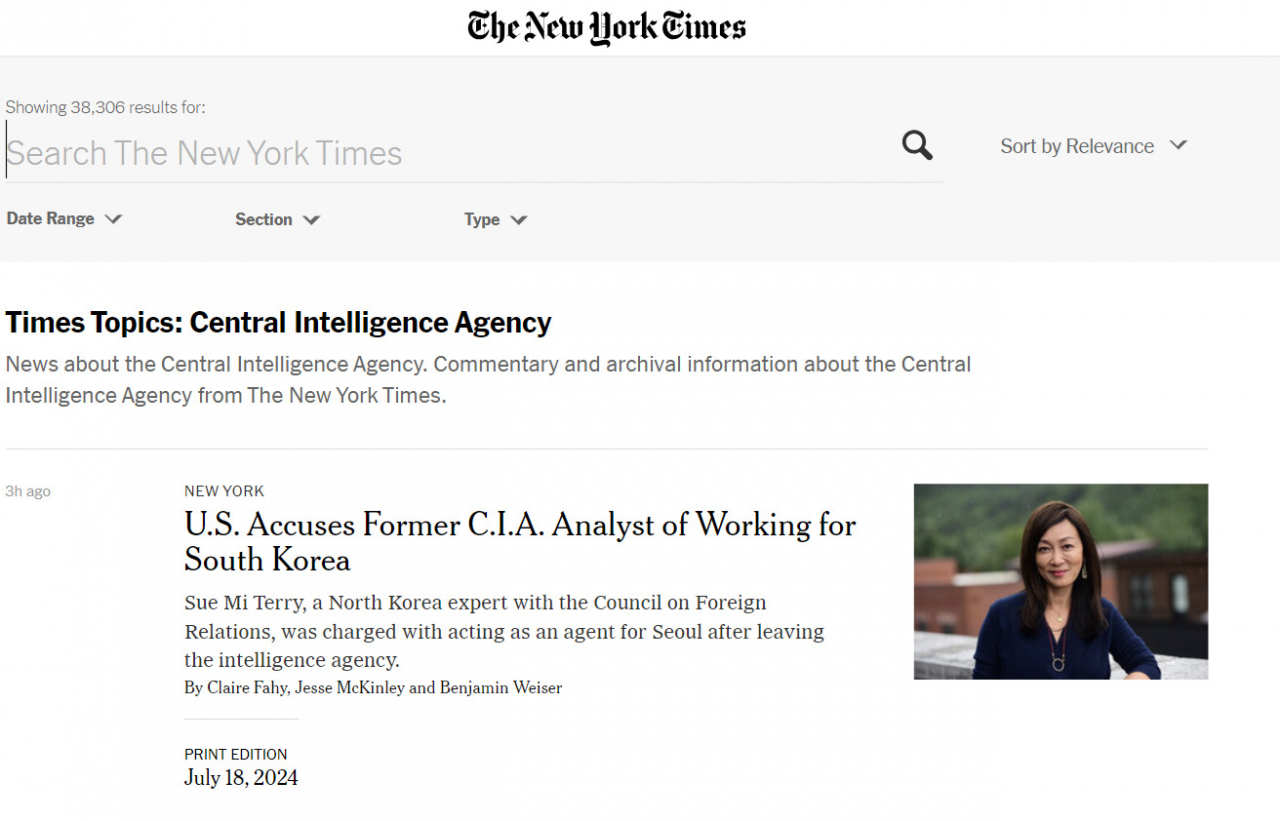 The New York Times

Showing 38,306 results for:

Search The New York Times

Sort by Relevance

Date Range

Section

Type

Times Topics: Central Intelligence Agency

News about the Central Intelligence Agency. Commentary and archival information about the Central Intelligence Agency from The New York Times.

3h ago

NEW YORK

U.S. Accuses Former C.I.A. Analyst of Working for South Korea

Sue Mi Terry, a North Korea expert with the Council on Foreign Relations, was charged with acting as an agent for Seoul after leaving the intelligence agency.

By Claire Fahy, Jesse McKinley and Benjamin Weiser

PRINT EDITION
July 18, 2024